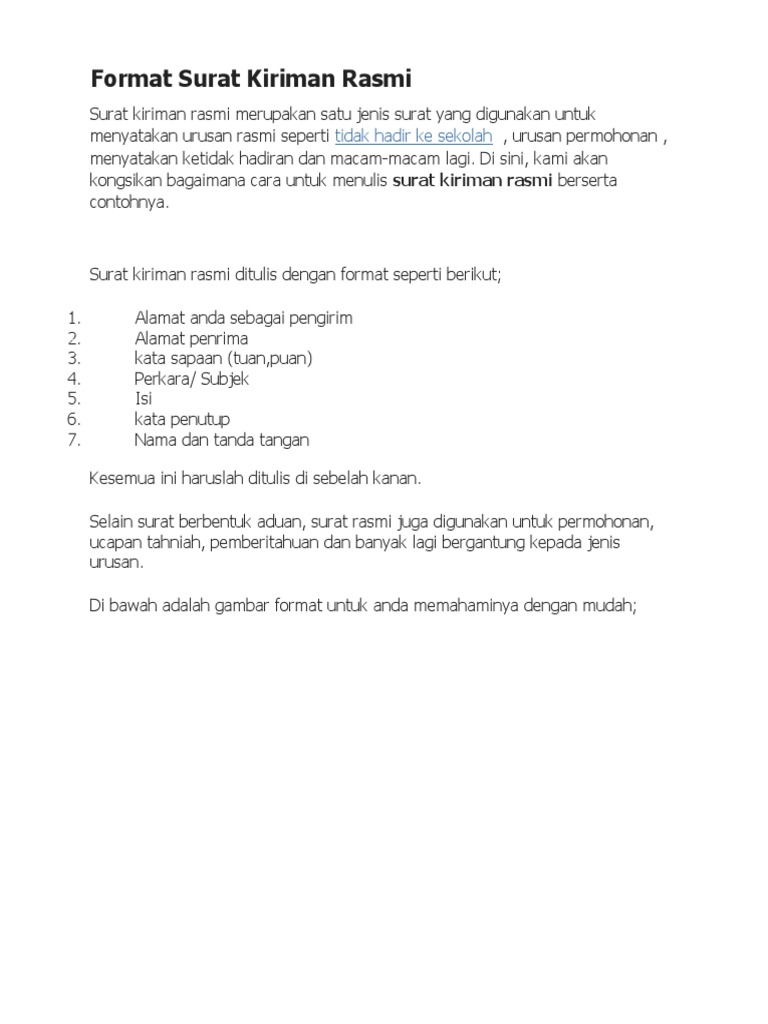 Format Surat Kiriman Rasmi

Surat kiriman rasmi merupakan satu jenis surat yang digunakan untuk menyatakan urusan rasmi seperti tidak hadir ke sekolah , urusan permohonan , menyatakan ketidak hadiran dan macam-macam lagi. Di sini, kami akan kongsikan bagaimana cara untuk menulis surat kiriman rasmi berserta contohnya.

Surat kiriman rasmi ditulis dengan format seperti berikut;

1. Alamat anda sebagai pengirim
2. Alamat penrima
3. kata sapaan (tuan,puan)
4. Perkara/ Subjek
5. Isi
6. kata penutup
7. Nama dan tanda tangan

Kesemua ini haruslah ditulis di sebelah kanan.

Selain surat berbentuk aduan, surat rasmi juga digunakan untuk permohonan, ucapan tahniah, pemberitahuan dan banyak lagi bergantung kepada jenis urusan.

Di bawah adalah gambar format untuk anda memahaminya dengan mudah;